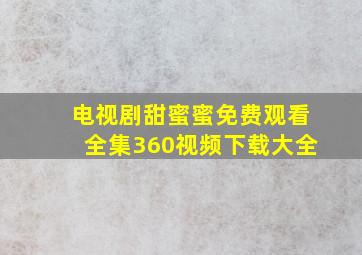 电视剧甜蜜蜜免费观看全集360视频下载大全